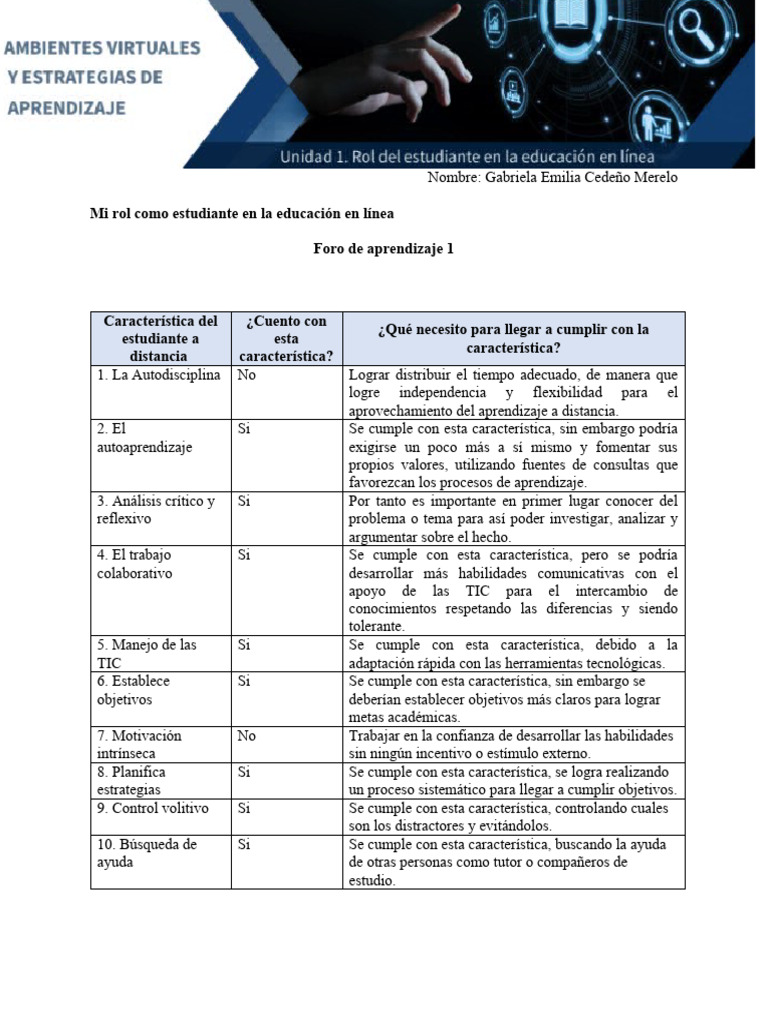 AMBIENTES VIRTUALES Y ESTRATEGIAS DE APRENDIZAJE

Unidad 1. Rol del estudiante en la educación en línea

Nombre: Gabriela Emilia Cedeño Merelo

Mi rol como estudiante en la educación en línea

Foro de aprendizaje 1

| Característica del estudiante a distancia | ¿Cuento con esta característica? | ¿Qué necesito para llegar a cumplir con la característica? |
|---|---|---|
| 1. La Autodisciplina | No | Lograr distribuir el tiempo adecuado, de manera que logre independencia y flexibilidad para el aprovechamiento del aprendizaje a distancia. |
| 2. El autoaprendizaje | Si | Se cumple con esta característica, sin embargo podría exigirse un poco más a sí mismo y fomentar sus propios valores, utilizando fuentes de consultas que favorezcan los procesos de aprendizaje. |
| 3. Análisis crítico y reflexivo | Si | Por tanto es importante en primer lugar conocer del problema o tema para así poder investigar, analizar y argumentar sobre el hecho. |
| 4. El trabajo colaborativo | Si | Se cumple con esta característica, pero se podría desarrollar más habilidades comunicativas con el apoyo de las TIC para el intercambio de conocimientos respetando las diferencias y siendo tolerante. |
| 5. Manejo de las TIC | Si | Se cumple con esta característica, debido a la adaptación rápida con las herramientas tecnológicas. |
| 6. Establece objetivos | Si | Se cumple con esta característica, sin embargo se deberían establecer objetivos más claros para lograr metas académicas. |
| 7. Motivación intrínseca | No | Trabajar en la confianza de desarrollar las habilidades sin ningún incentivo o estímulo externo. |
| 8. Planifica estrategias | Si | Se cumple con esta característica, se logra realizando un proceso sistemático para llegar a cumplir objetivos. |
| 9. Control volitivo | Si | Se cumple con esta característica, controlando cuales son los distractores y evitándolos. |
| 10. Búsqueda de ayuda | Si | Se cumple con esta característica, buscando la ayuda de otras personas como tutor o compañeros de estudio. |